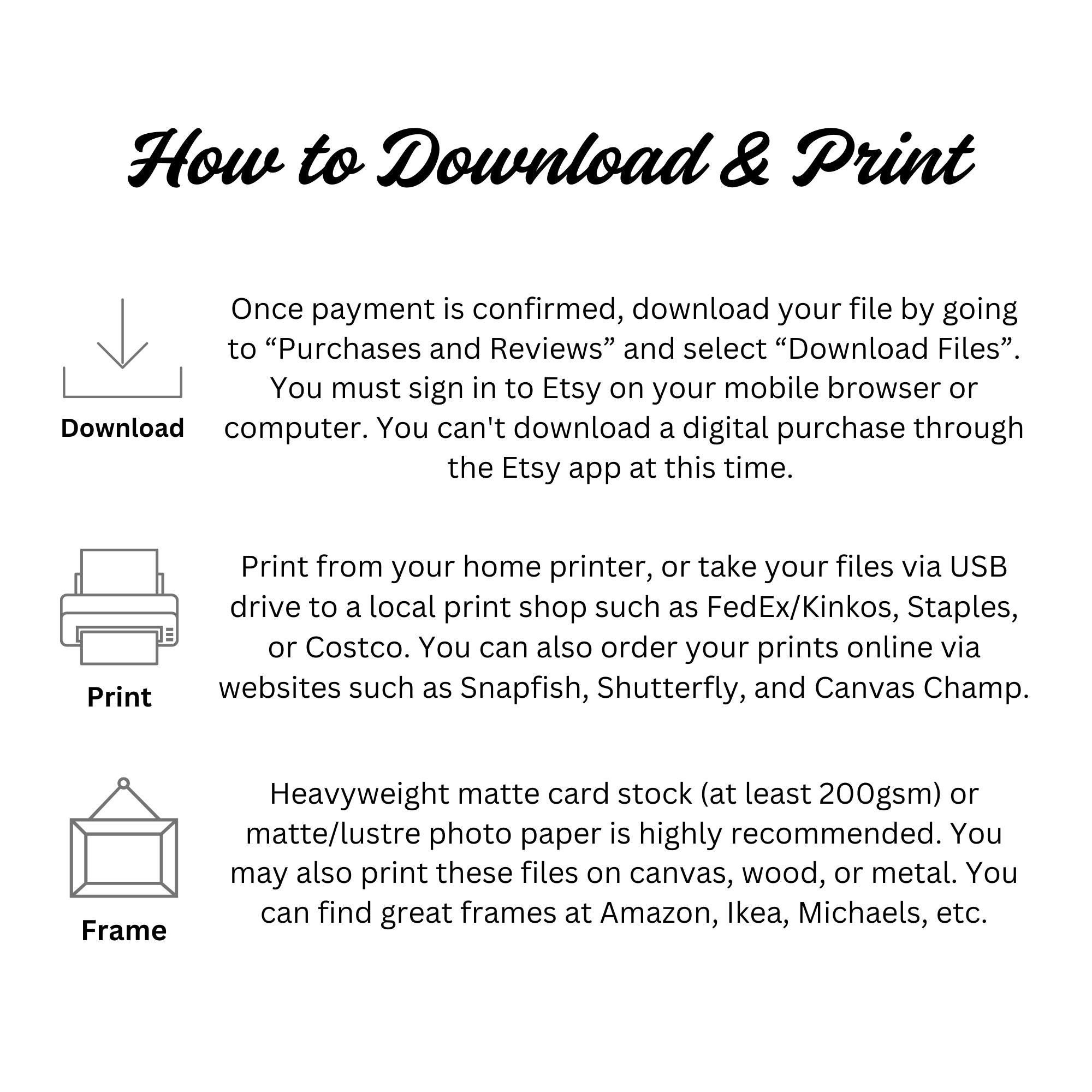 How to Download & Print

Download

Once payment is confirmed, download your file by going to “Purchases and Reviews” and select “Download Files”. You must sign in to Etsy on your mobile browser or computer. You can't download a digital purchase through the Etsy app at this time.

Print

Print from your home printer, or take your files via USB drive to a local print shop such as FedEx/Kinkos, Staples, or Costco. You can also order your prints online via websites such as Snapfish, Shutterfly, and Canvas Champ.

Frame

Heavyweight matte card stock (at least 200gsm) or matte/lustre photo paper is highly recommended. You may also print these files on canvas, wood, or metal. You can find great frames at Amazon, Ikea, Michaels, etc.